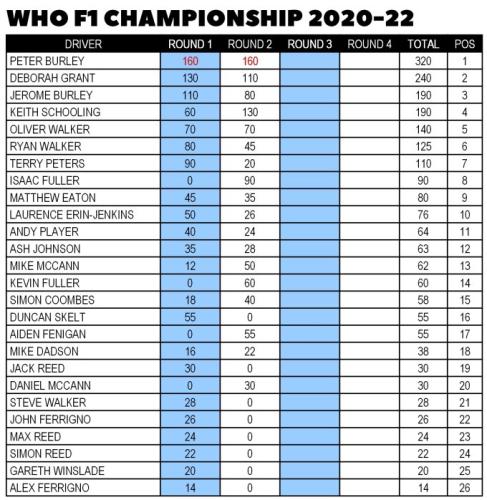 WHO F1 CHAMPIONSHIP 2020-22

| DRIVER | ROUND 1 | ROUND 2 | ROUND 3 | ROUND 4 | TOTAL | POS |
|---|---|---|---|---|---|---|
| PETER BURLEY | 160 | 160 | | | 320 | 1 |
| DEBORAH GRANT | 130 | 110 | | | 240 | 2 |
| JEROME BURLEY | 110 | 80 | | | 190 | 3 |
| KEITH SCHOOLING | 60 | 130 | | | 190 | 4 |
| OLIVER WALKER | 70 | 70 | | | 140 | 5 |
| RYAN WALKER | 80 | 45 | | | 125 | 6 |
| TERRY PETERS | 90 | 20 | | | 110 | 7 |
| ISAAC FULLER | 0 | 90 | | | 90 | 8 |
| MATTHEW EATON | 45 | 35 | | | 80 | 9 |
| LAURENCE ERIN-JENKINS | 50 | 26 | | | 76 | 10 |
| ANDY PLAYER | 40 | 24 | | | 64 | 11 |
| ASH JOHNSON | 35 | 28 | | | 63 | 12 |
| MIKE MCCANN | 12 | 50 | | | 62 | 13 |
| KEVIN FULLER | 0 | 60 | | | 60 | 14 |
| SIMON COOMBES | 18 | 40 | | | 58 | 15 |
| DUNCAN SKELT | 55 | 0 | | | 55 | 16 |
| AIDEN FENIGAN | 0 | 55 | | | 55 | 17 |
| MIKE DADSON | 16 | 22 | | | 38 | 18 |
| JACK REED | 30 | 0 | | | 30 | 19 |
| DANIEL MCCANN | 0 | 30 | | | 30 | 20 |
| STEVE WALKER | 28 | 0 | | | 28 | 21 |
| JOHN FERRIGNO | 26 | 0 | | | 26 | 22 |
| MAX REED | 24 | 0 | | | 24 | 23 |
| SIMON REED | 22 | 0 | | | 22 | 24 |
| GARETH WINSLADE | 20 | 0 | | | 20 | 25 |
| ALEX FERRIGNO | 14 | 0 | | | 14 | 26 |